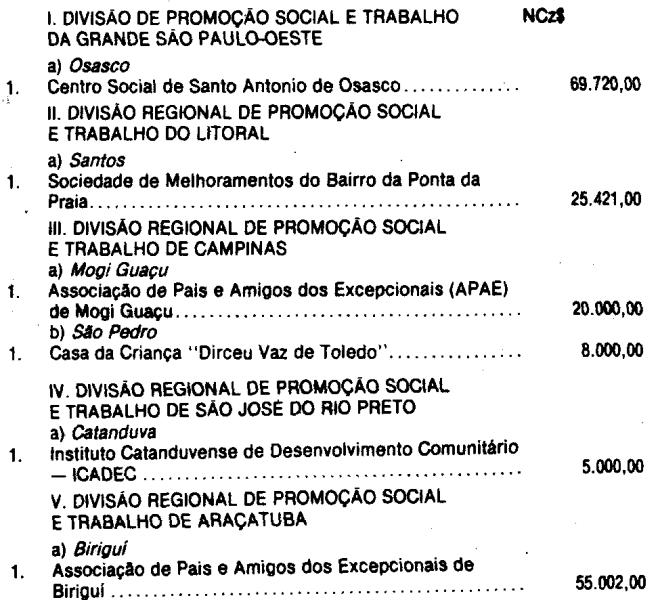 I. DIVISÃO DE PROMOÇÃO SOCIAL E TRABALHO DA GRANDE SÃO PAULO-OESTE NCz$

a) Osasco

1. Centro Social de Santo Antonio de Osasco 69.720,00

II. DIVISÃO REGIONAL DE PROMOÇÃO SOCIAL E TRABALHO DO LITORAL

a) Santos

1. Sociedade de Melhoramentos do Bairro da Ponta da Praia 25.421,00

III. DIVISÃO REGIONAL DE PROMOÇÃO SOCIAL E TRABALHO DE CAMPINAS

a) Mogi Guaçu

1. Associação de Pais e Amigos dos Excepcionais (APAE) de Mogi Guaçu 20.000,00

b) São Pedro

1. Casa da Criança "Dirceu Vaz de Toledo" 8.000,00

IV. DIVISÃO REGIONAL DE PROMOÇÃO SOCIAL E TRABALHO DE SÃO JOSÉ DO RIO PRETO

a) Catanduva

1. Instituto Catanduvense de Desenvolvimento Comunitário — ICADEC 5.000,00

V. DIVISÃO REGIONAL DE PROMOÇÃO SOCIAL E TRABALHO DE ARAÇATUBA

a) Biriguí

1. Associação de Pais e Amigos dos Excepcionais de Biriguí 55.002,00